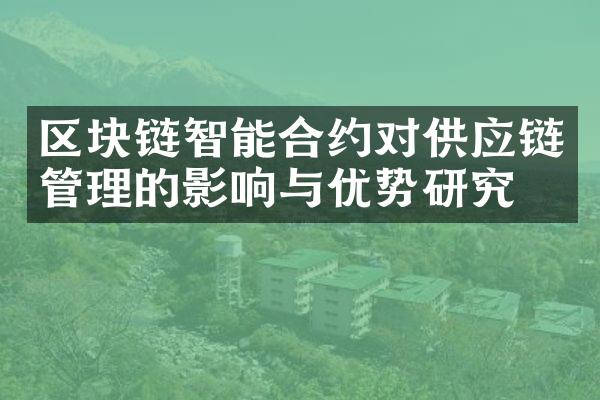 区块链智能合约对供应链管理的影响与优势研究